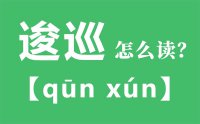 逡巡 怎么读?

【qūn xún】